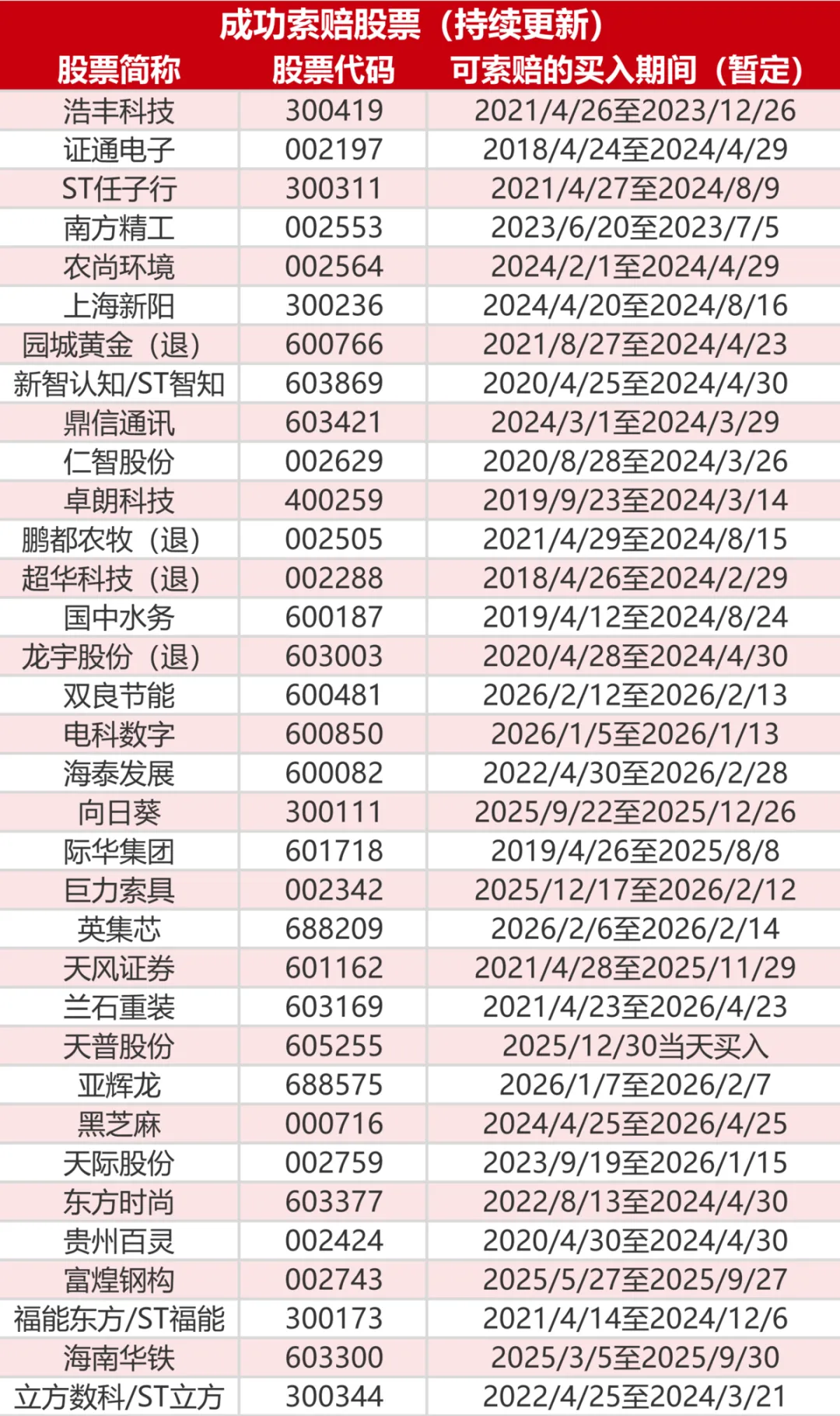 成功索赔股票（持续更新）

| 股票简称 | 股票代码 | 可索赔的买入期间（暂定） |
|---|---|---|
| 浩丰科技 | 300419 | 2021/4/26至2023/12/26 |
| 证通电子 | 002197 | 2018/4/24至2024/4/29 |
| ST任子行 | 300311 | 2021/4/27至2024/8/9 |
| 南方精工 | 002553 | 2023/6/20至2023/7/5 |
| 农尚环境 | 002564 | 2024/2/1至2024/4/29 |
| 上海新阳 | 300236 | 2024/4/20至2024/8/16 |
| 园城黄金（退） | 600766 | 2021/8/27至2024/4/23 |
| 新智认知/ST智知 | 603869 | 2020/4/25至2024/4/30 |
| 鼎信通讯 | 603421 | 2024/3/1至2024/3/29 |
| 仁智股份 | 002629 | 2020/8/28至2024/3/26 |
| 卓朗科技 | 400259 | 2019/9/23至2024/3/14 |
| 鹏都农牧（退） | 002505 | 2021/4/29至2024/8/15 |
| 超华科技（退） | 002288 | 2018/4/26至2024/2/29 |
| 国中水务 | 600187 | 2019/4/12至2024/8/24 |
| 龙宇股份（退） | 603003 | 2020/4/28至2024/4/30 |
| 双良节能 | 600481 | 2026/2/12至2026/2/13 |
| 电科数字 | 600850 | 2026/1/5至2026/1/13 |
| 海泰发展 | 600082 | 2022/4/30至2026/2/28 |
| 向日葵 | 300111 | 2025/9/22至2025/12/26 |
| 际华集团 | 601718 | 2019/4/26至2025/8/8 |
| 巨力索具 | 002342 | 2025/12/17至2026/2/12 |
| 英集芯 | 688209 | 2026/2/6至2026/2/14 |
| 天风证券 | 601162 | 2021/4/28至2025/11/29 |
| 兰石重装 | 603169 | 2021/4/23至2026/4/23 |
| 天普股份 | 605255 | 2025/12/30当天买入 |
| 亚辉龙 | 688575 | 2026/1/7至2026/2/7 |
| 黑芝麻 | 000716 | 2024/4/25至2026/4/25 |
| 天际股份 | 002759 | 2023/9/19至2026/1/15 |
| 东方时尚 | 603377 | 2022/8/13至2024/4/30 |
| 贵州百灵 | 002424 | 2020/4/30至2024/4/30 |
| 富煌钢构 | 002743 | 2025/5/27至2025/9/27 |
| 福能东方/ST福能 | 300173 | 2021/4/14至2024/12/6 |
| 海南华铁 | 603300 | 2025/3/5至2025/9/30 |
| 立方数科/ST立方 | 300344 | 2022/4/25至2024/3/21 |